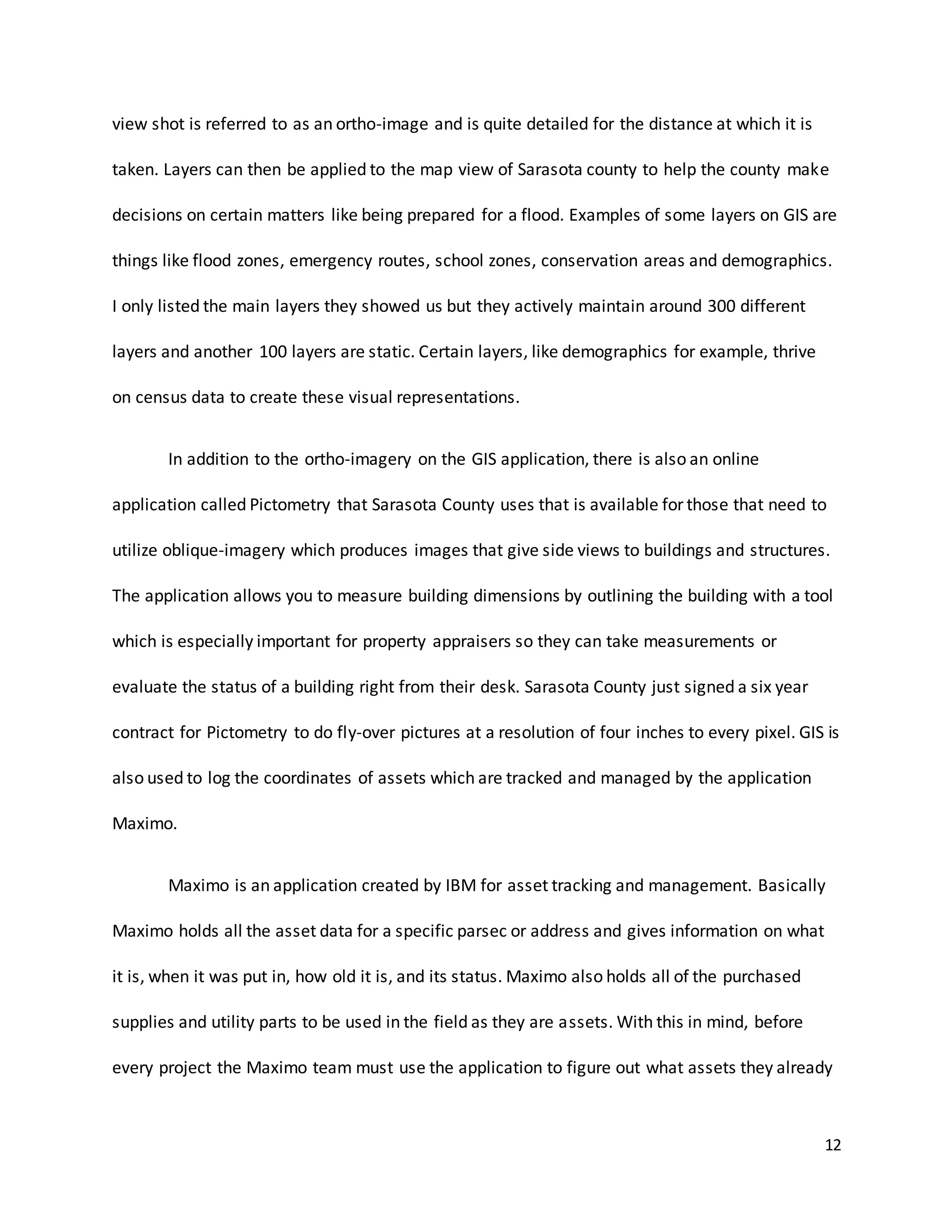 view shot is referred to as an ortho-image and is quite detailed for the distance at which it is taken. Layers can then be applied to the map view of Sarasota county to help the county make decisions on certain matters like being prepared for a flood. Examples of some layers on GIS are things like flood zones, emergency routes, school zones, conservation areas and demographics. I only listed the main layers they showed us but they actively maintain around 300 different layers and another 100 layers are static. Certain layers, like demographics for example, thrive on census data to create these visual representations.

In addition to the ortho-imagery on the GIS application, there is also an online application called Pictometry that Sarasota County uses that is available for those that need to utilize oblique-imagery which produces images that give side views to buildings and structures. The application allows you to measure building dimensions by outlining the building with a tool which is especially important for property appraisers so they can take measurements or evaluate the status of a building right from their desk. Sarasota County just signed a six year contract for Pictometry to do fly-over pictures at a resolution of four inches to every pixel. GIS is also used to log the coordinates of assets which are tracked and managed by the application Maximo.

Maximo is an application created by IBM for asset tracking and management. Basically Maximo holds all the asset data for a specific parsec or address and gives information on what it is, when it was put in, how old it is, and its status. Maximo also holds all of the purchased supplies and utility parts to be used in the field as they are assets. With this in mind, before every project the Maximo team must use the application to figure out what assets they already

12